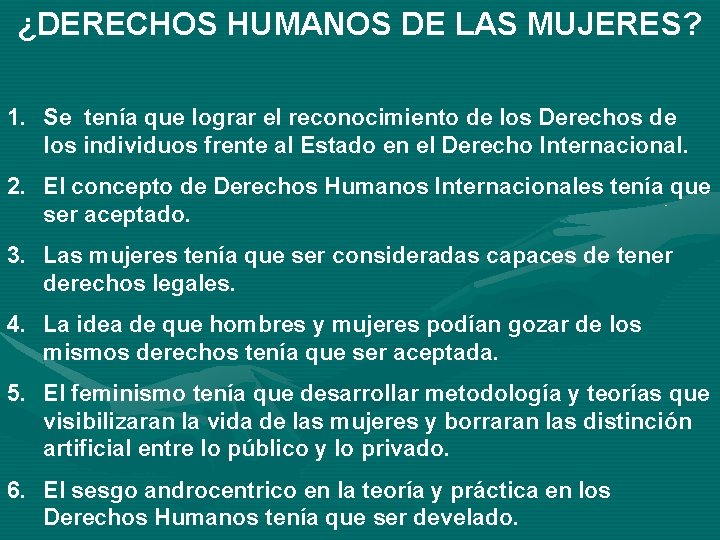 ¿DERECHOS HUMANOS DE LAS MUJERES?

1. Se tenía que lograr el reconocimiento de los Derechos de los individuos frente al Estado en el Derecho Internacional.

2. El concepto de Derechos Humanos Internacionales tenía que ser aceptado.

3. Las mujeres tenía que ser consideradas capaces de tener derechos legales.

4. La idea de que hombres y mujeres podían gozar de los mismos derechos tenía que ser aceptada.

5. El feminismo tenía que desarrollar metodología y teorías que visibilizaran la vida de las mujeres y borraran las distinción artificial entre lo público y lo privado.

6. El sesgo androcentrico en la teoría y práctica en los Derechos Humanos tenía que ser develado.